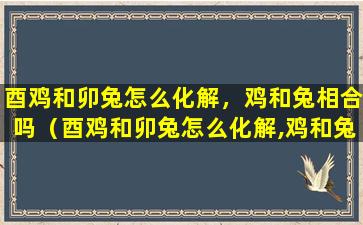 酉鸡和卯兔怎么化解，鸡和兔相合吗（酉鸡和卯兔怎么化解,鸡和兔